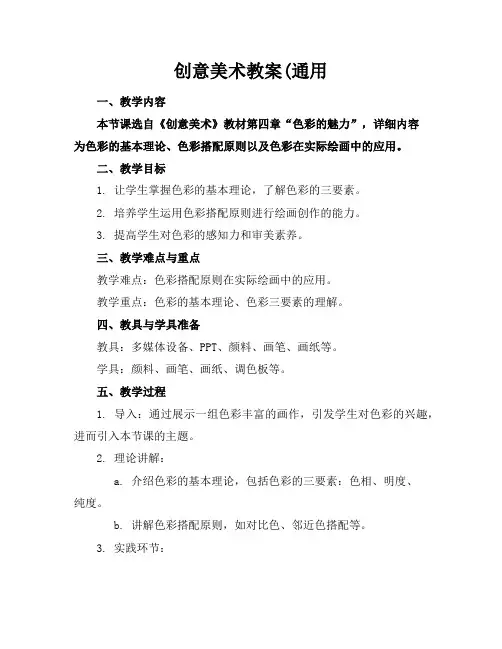 创意美术教案(通用

一、教学内容

本节课选自《创意美术》教材第四章“色彩的魅力”，详细内容为色彩的基本理论、色彩搭配原则以及色彩在实际绘画中的应用。

二、教学目标

1. 让学生掌握色彩的基本理论，了解色彩的三要素。

2. 培养学生运用色彩搭配原则进行绘画创作的能力。

3. 提高学生对色彩的感知力和审美素养。

三、教学难点与重点

教学难点：色彩搭配原则在实际绘画中的应用。

教学重点：色彩的基本理论、色彩三要素的理解。

四、教具与学具准备

教具：多媒体设备、PPT、颜料、画笔、画纸等。

学具：颜料、画笔、画纸、调色板等。

五、教学过程

1. 导入：通过展示一组色彩丰富的画作，引发学生对色彩的兴趣，进而引入本节课的主题。

2. 理论讲解：

a. 介绍色彩的基本理论，包括色彩的三要素：色相、明度、纯度。

b. 讲解色彩搭配原则，如对比色、邻近色搭配等。

3. 实践环节：